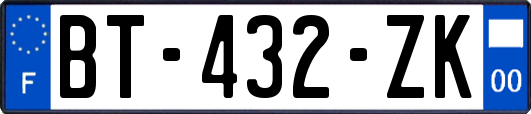 F
BT-432-ZK
00